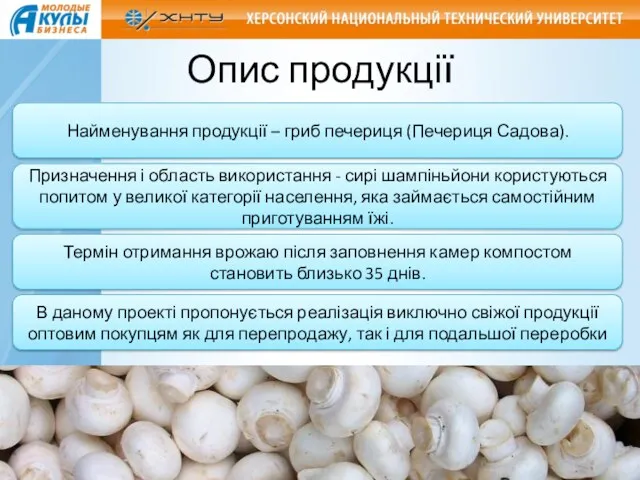 МОЛОДЫЕ АКУЛЫ БИЗНЕСА

ХНТУ

ХЕРСОНСКИЙ НАЦИОНАЛЬНЫЙ ТЕХНИЧЕСКИЙ УНИВЕРСИТЕТ

Опис продукції

Найменування продукції – гриб печериця (Печериця Садова).

Призначення і область використання - сирі шампіньйони користуються попитом у великої категорії населення, яка займається самостійним приготуванням їжі.

Термін отримання врожаю після заповнення камер компостом становить близько 35 днів.

В даному проекті пропонується реалізація виключно свіжої продукції оптовим покупцям як для перепродажу, так і для подальшої переробки